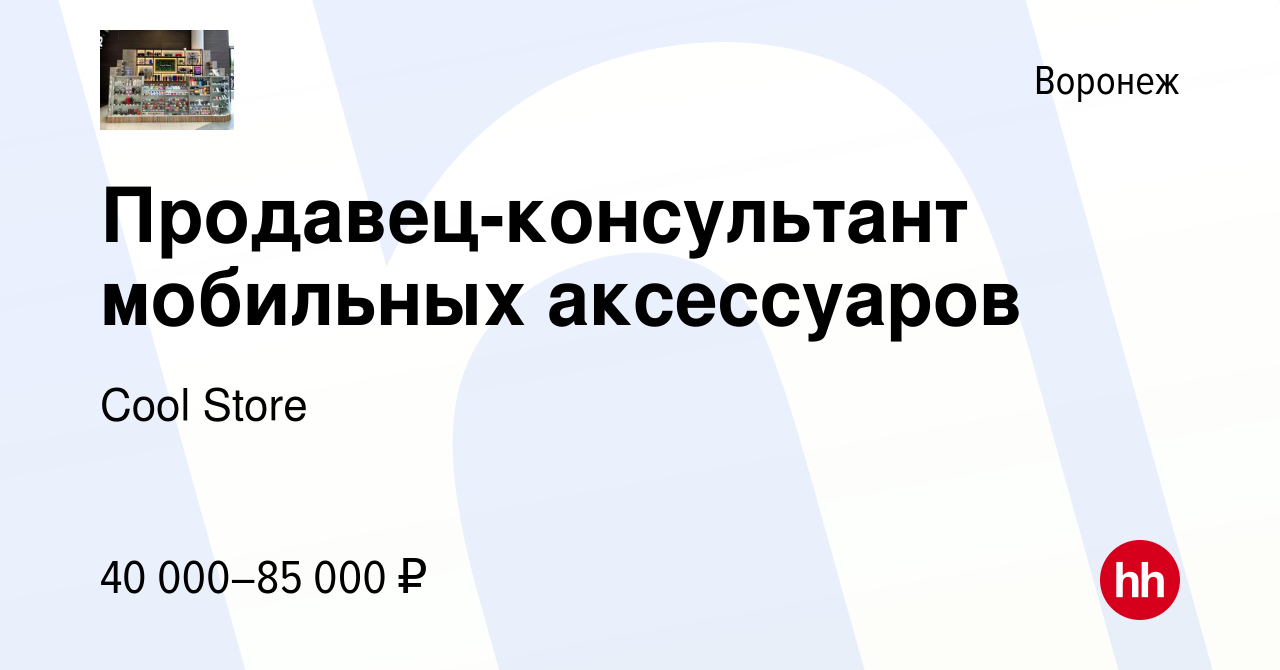 Воронеж

Продавец-консультант мобильных аксессуаров

Cool Store

40 000–85 000 ₽

hh